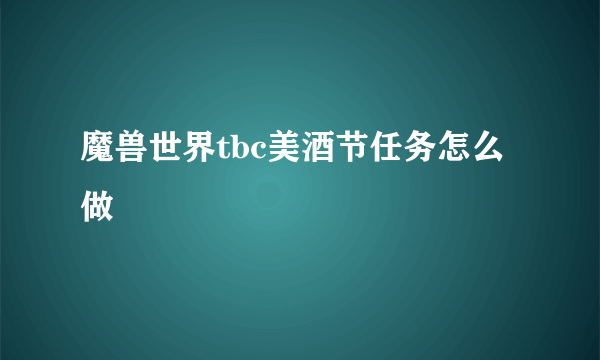 魔兽世界tbc美酒节任务怎么做